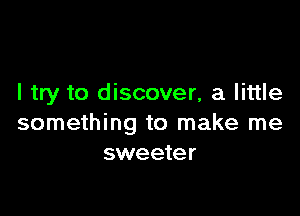 I try to discover, a little something to make me sweeter